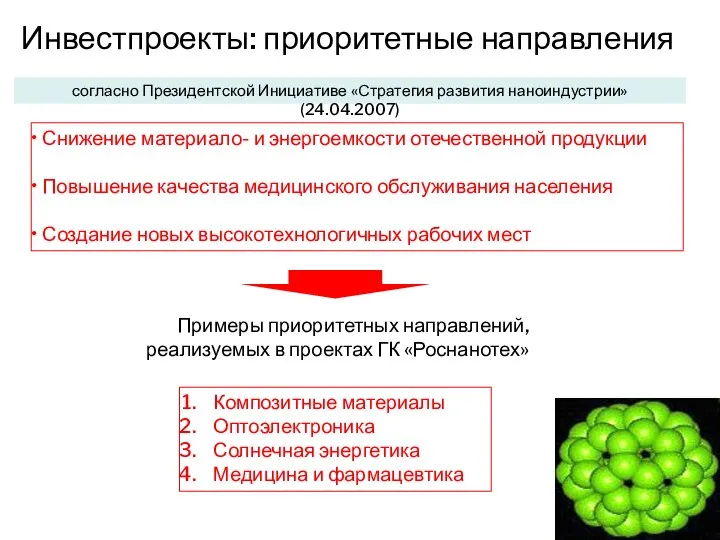 Инвестпроекты: приоритетные направления

согласно Президентской Инициативе «Стратегия развития наноиндустрии» (24.04.2007)

• Снижение материало- и энергоемкости отечественной продукции

• Повышение качества медицинского обслуживания населения

• Создание новых высокотехнологичных рабочих мест

Примеры приоритетных направлений, реализуемых в проектах ГК «Роснанотех»

1. Композитные материалы
2. Оптоэлектроника
3. Солнечная энергетика
4. Медицина и фармацевтика